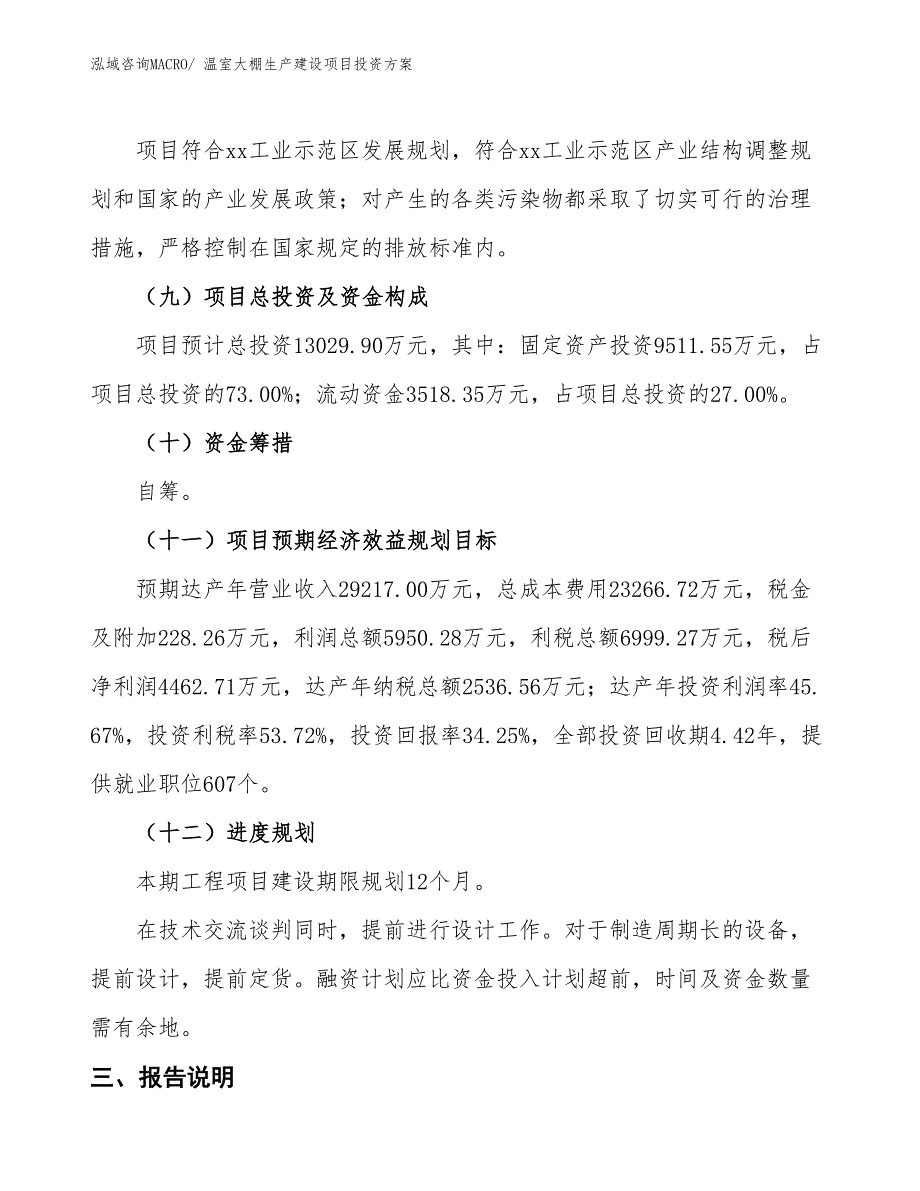 泓域咨询MACRO/ 温室大棚生产建设项目投资方案

项目符合xx工业示范区发展规划，符合xx工业示范区产业结构调整规划和国家的产业发展政策；对产生的各类污染物都采取了切实可行的治理措施，严格控制在国家规定的排放标准内。

（九）项目总投资及资金构成

项目预计总投资13029.90万元，其中：固定资产投资9511.55万元，占项目总投资的73.00%；流动资金3518.35万元，占项目总投资的27.00%。

（十）资金筹措

自筹。

（十一）项目预期经济效益规划目标

预期达产年营业收入29217.00万元，总成本费用23266.72万元，税金及附加228.26万元，利润总额5950.28万元，利税总额6999.27万元，税后净利润4462.71万元，达产年纳税总额2536.56万元；达产年投资利润率45.67%，投资利税率53.72%，投资回报率34.25%，全部投资回收期4.42年，提供就业职位607个。

（十二）进度规划

本期工程项目建设期限规划12个月。

在技术交流谈判同时，提前进行设计工作。对于制造周期长的设备，提前设计，提前定货。融资计划应比资金投入计划超前，时间及资金数量需有余地。

三、报告说明